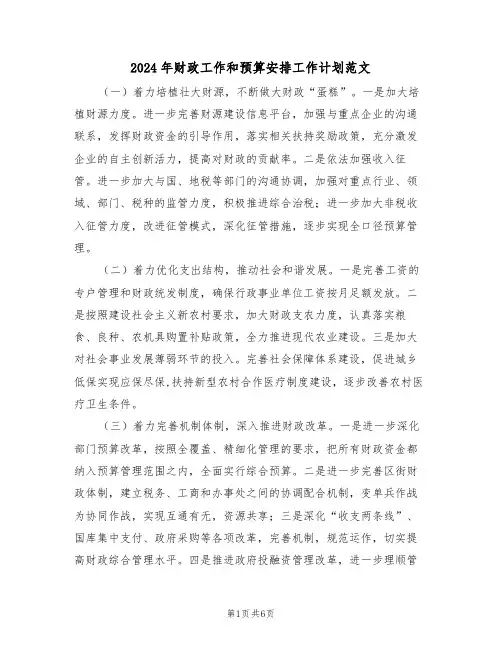 2024年财政工作和预算安排工作计划范文

（一）着力培植壮大财源，不断做大财政“蛋糕”。一是加大培植财源力度。进一步完善财源建设信息平台，加强与重点企业的沟通联系，发挥财政资金的引导作用，落实相关扶持奖励政策，充分激发企业的自主创新活力，提高对财政的贡献率。二是依法加强收入征管。进一步加大与国、地税等部门的沟通协调，加强对重点行业、领域、部门、税种的监管力度，积极推进综合治税；进一步加大非税收入征管力度，改进征管模式，深化征管措施，逐步实现全口径预算管理。

（二）着力优化支出结构，推动社会和谐发展。一是完善工资的专户管理和财政统发制度，确保行政事业单位工资按月足额发放。二是按照建设社会主义新农村要求，加大财政支农力度，认真落实粮食、良种、农机具购置补贴政策，全力推进现代农业建设。三是加大对社会事业发展薄弱环节的投入。完善社会保障体系建设，促进城乡低保实现应保尽保，扶持新型农村合作医疗制度建设，逐步改善农村医疗卫生条件。

（三）着力完善机制体制，深入推进财政改革。一是进一步深化部门预算改革，按照全覆盖、精细化管理的要求，把所有财政资金都纳入预算管理范围之内，全面实行综合预算。二是进一步完善区街财政体制，建立税务、工商和办事处之间的协调配合机制，变单兵作战为协同作战，实现互通有无，资源共享；三是深化“收支两条线”、国库集中支付、政府采购等各项改革，完善机制，规范运作，切实提高财政综合管理水平。四是推进政府投融资管理改革，进一步理顺管

第1页共6页